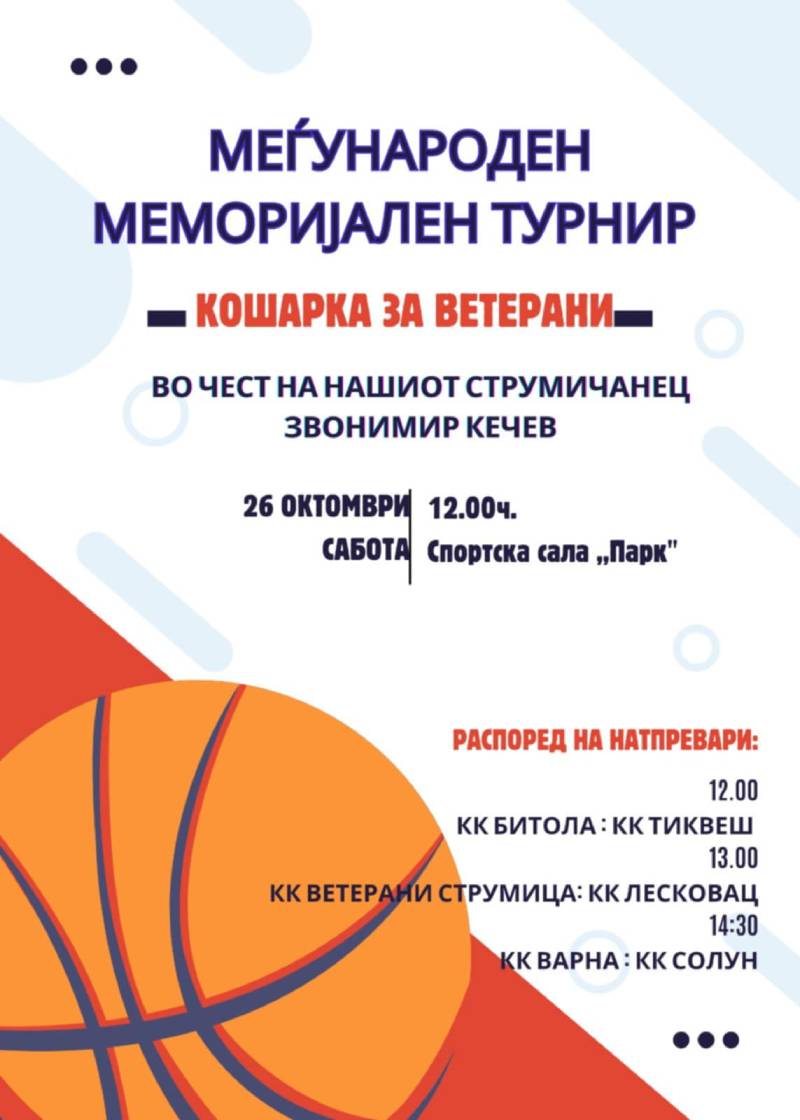 МЕЃУНАРОДЕН
МЕМОРИЈАЛЕН ТУРНИР

КОШАРКА ЗА ВЕТЕРАНИ

ВО ЧЕСТ НА НАШИОТ СТРУМИЧАНЕЦ
ЗВОНИМИР КЕЧЕВ

26 ОКТОМВРИ
САБОТА

12.00ч.
Спортска сала „Парк"

РАСПОРЕД НА НАТПРЕВАРИ:

12.00
КК БИТОЛА : КК ТИКВЕШ
13.00
КК ВЕТЕРАНИ СТРУМИЦА: КК ЛЕСКОВАЦ
14:30
КК ВАРНА : КК СОЛУН